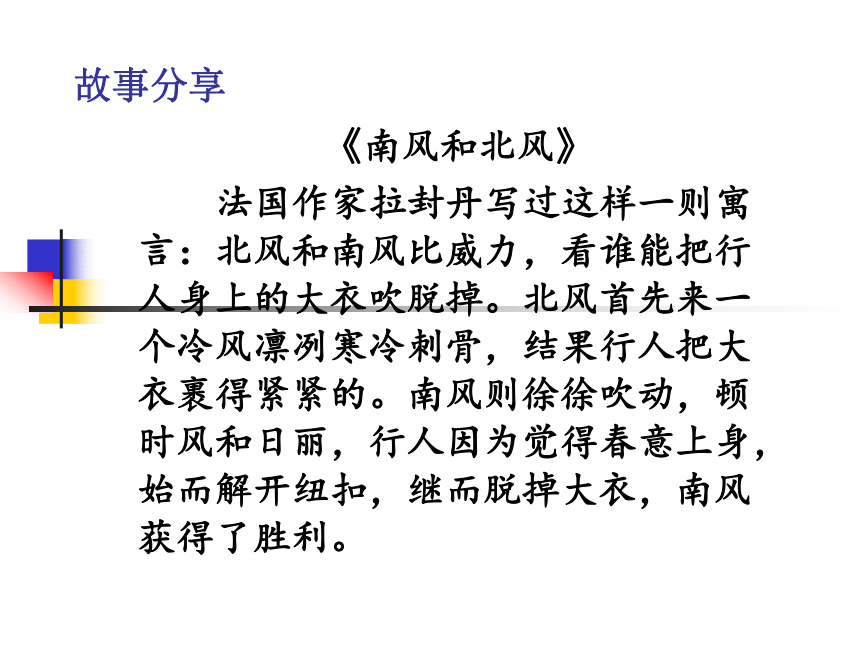 故事分享

《南风和北风》

法国作家拉封丹写过这样一则寓言：北风和南风比威力，看谁能把行人身上的大衣吹脱掉。北风首先来一个冷风凛冽寒冷刺骨，结果行人把大衣裹得紧紧的。南风则徐徐吹动，顿时风和日丽，行人因为觉得春意上身，始而解开纽扣，继而脱掉大衣，南风获得了胜利。